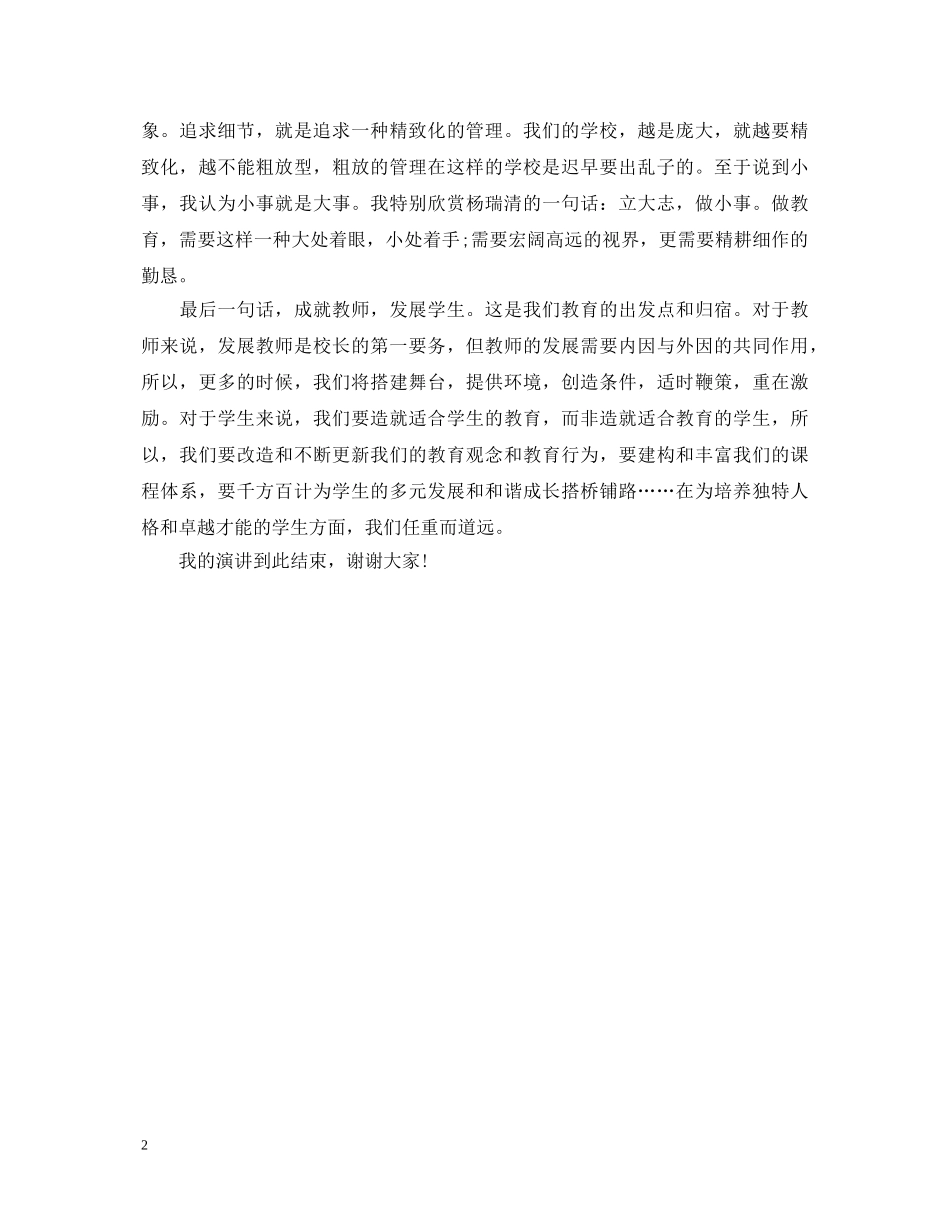 象。追求细节，就是追求一种精致化的管理。我们的学校，越是庞大，就越要精致化，越不能粗放型，粗放的管理在这样的学校是迟早要出乱子的。至于说到小事，我认为小事就是大事。我特别欣赏杨瑞清的一句话：立大志，做小事。做教育，需要这样一种大处着眼，小处着手;需要宏阔高远的视界，更需要精耕细作的勤恳。

最后一句话，成就教师，发展学生。这是我们教育的出发点和归宿。对于教师来说，发展教师是校长的第一要务，但教师的发展需要内因与外因的共同作用，所以，更多的时候，我们将搭建舞台，提供环境，创造条件，适时鞭策，重在激励。对于学生来说，我们要造就适合学生的教育，而非造就适合教育的学生，所以，我们要改造和不断更新我们的教育观念和教育行为，要建构和丰富我们的课程体系，要千方百计为学生的多元发展和和谐成长搭桥铺路……在为培养独特人格和卓越才能的学生方面，我们任重而道远。

我的演讲到此结束，谢谢大家!

2